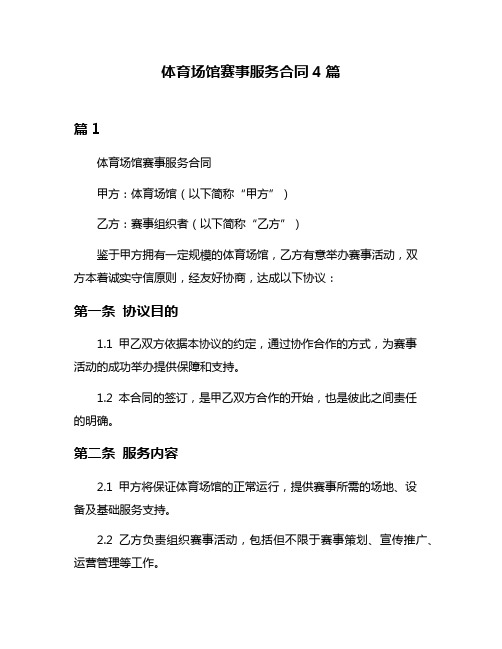 体育场馆赛事服务合同 4 篇

篇 1

体育场馆赛事服务合同

甲方：体育场馆（以下简称“甲方”）

乙方：赛事组织者（以下简称“乙方”）

鉴于甲方拥有一定规模的体育场馆，乙方有意举办赛事活动，双方本着诚实守信原则，经友好协商，达成以下协议：

第一条 协议目的

1.1 甲乙双方依据本协议的约定，通过协作合作的方式，为赛事活动的成功举办提供保障和支持。

1.2 本合同的签订，是甲乙双方合作的开始，也是彼此之间责任的明确。

第二条 服务内容

2.1 甲方将保证体育场馆的正常运行，提供赛事所需的场地、设备及基础服务支持。

2.2 乙方负责组织赛事活动，包括但不限于赛事策划、宣传推广、运营管理等工作。